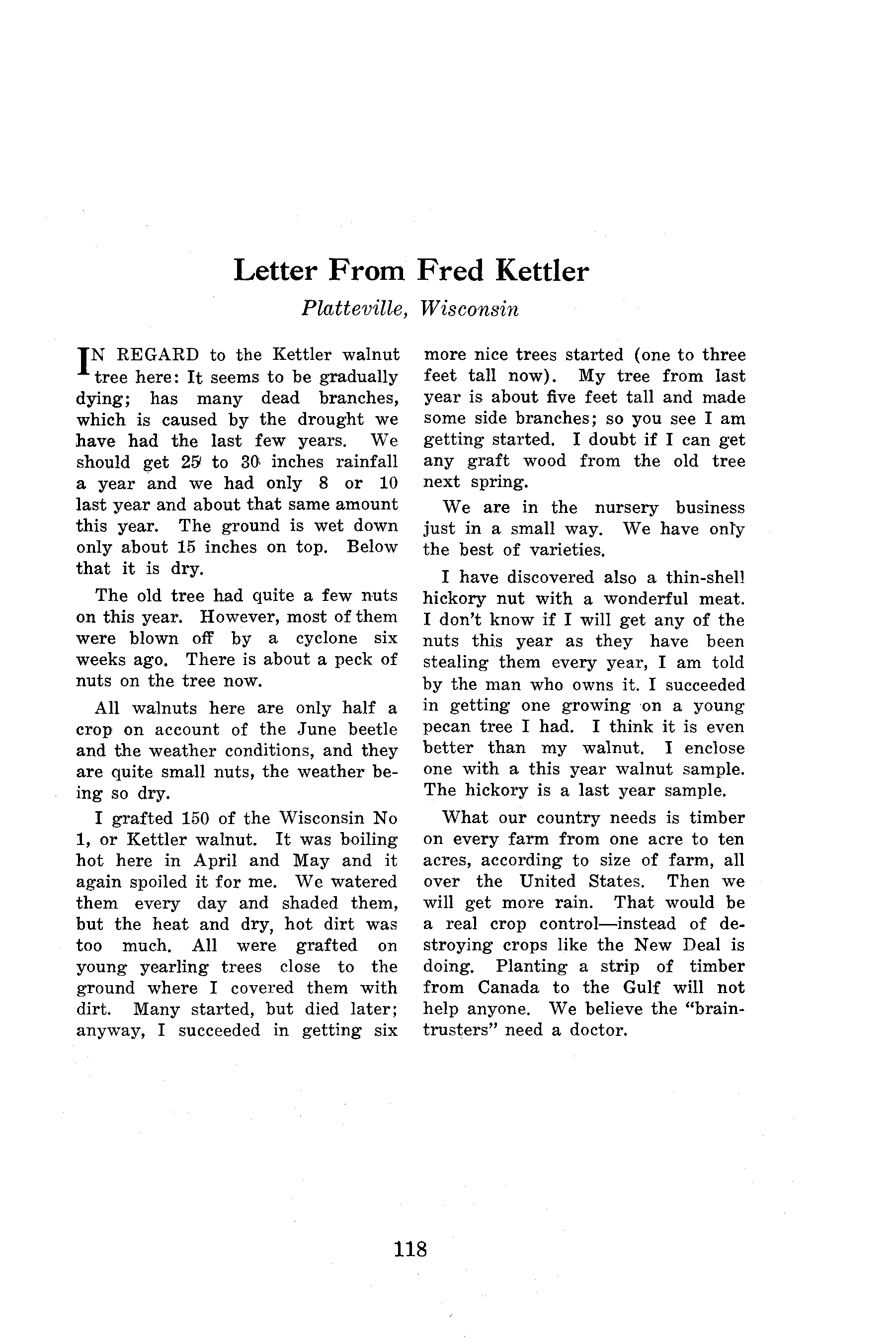 Letter From Fred Kettler

Platteville, Wisconsin

IN REGARD to the Kettler walnut tree here: It seems to be gradually dying; has many dead branches, which is caused by the drought we have had the last few years. We should get 25 to 30 inches rainfall a year and we had only 8 or 10 last year and about that same amount this year. The ground is wet down only about 15 inches on top. Below that it is dry.

The old tree had quite a few nuts on this year. However, most of them were blown off by a cyclone six weeks ago. There is about a peck of nuts on the tree now.

All walnuts here are only half a crop on account of the June beetle and the weather conditions, and they are quite small nuts, the weather being so dry.

I grafted 150 of the Wisconsin No 1, or Kettler walnut. It was boiling hot here in April and May and it again spoiled it for me. We watered them every day and shaded them, but the heat and dry, hot dirt was too much. All were grafted on young yearling trees close to the ground where I covered them with dirt. Many started, but died later; anyway, I succeeded in getting six more nice trees started (one to three feet tall now). My tree from last year is about five feet tall and made some side branches; so you see I am getting started. I doubt if I can get any graft wood from the old tree next spring.

We are in the nursery business just in a small way. We have only the best of varieties.

I have discovered also a thin-shell hickory nut with a wonderful meat. I don't know if I will get any of the nuts this year as they have been stealing them every year, I am told by the man who owns it. I succeeded in getting one growing on a young pecan tree I had. I think it is even better than my walnut. I enclose one with a this year walnut sample. The hickory is a last year sample.

What our country needs is timber on every farm from one acre to ten acres, according to size of farm, all over the United States. Then we will get more rain. That would be a real crop control—instead of destroying crops like the New Deal is doing. Planting a strip of timber from Canada to the Gulf will not help anyone. We believe the "brain-trusters" need a doctor.

118